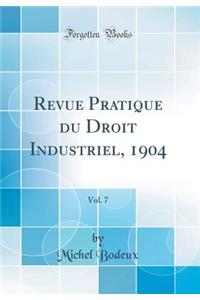 Forgotten Books

Revue Pratique du Droit Industriel, 1904

Vol. 7

by
Michel Bodeux